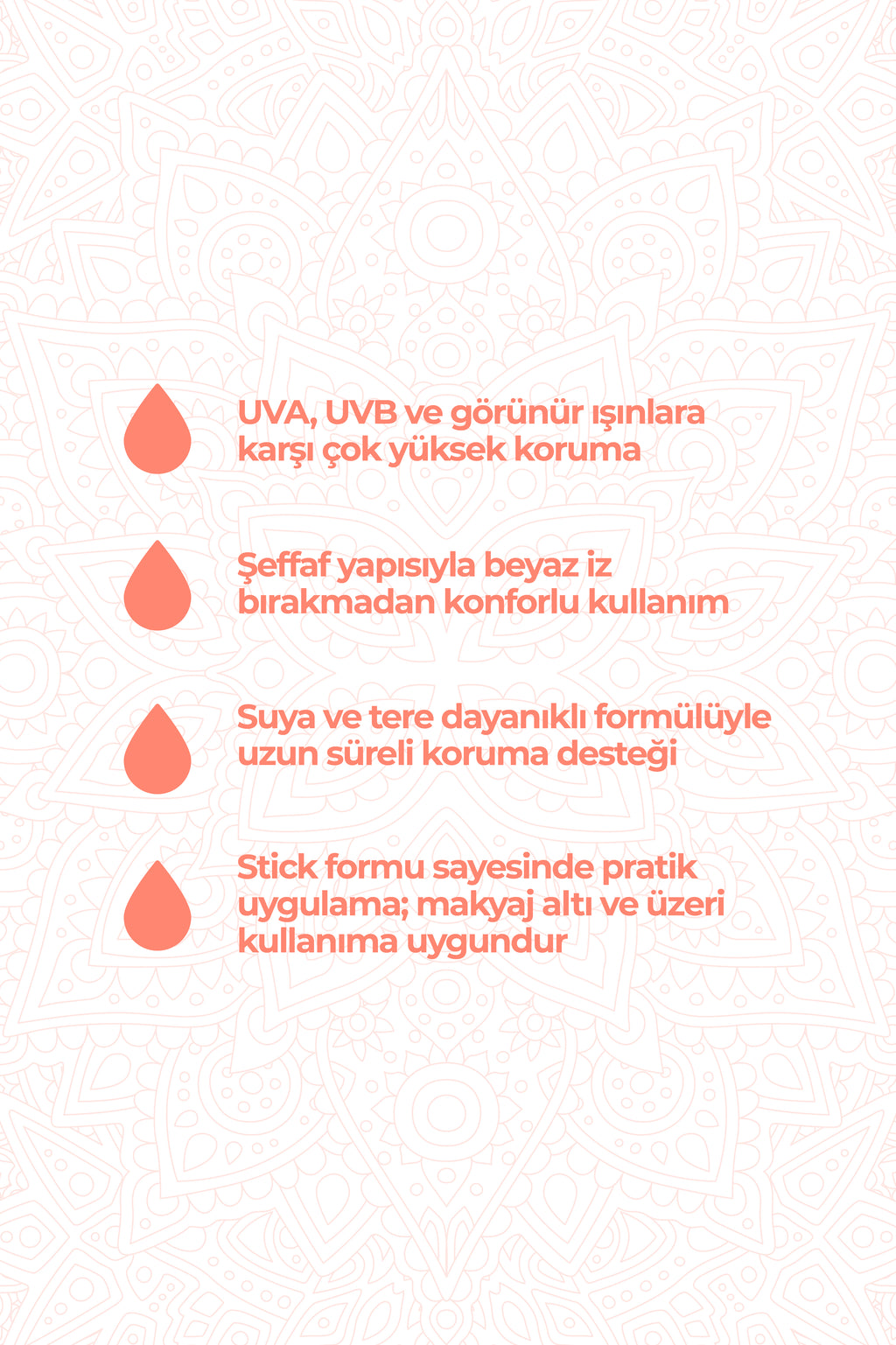 UVA, UVB ve görünür ışınlara karşı çok yüksek koruma

Şeffaf yapısıyla beyaz iz bırakmadan konforlu kullanım

Suya ve tere dayanıklı formülüyle uzun süreli koruma desteği

Stick formu sayesinde pratik uygulama; makyaj altı ve üzeri kullanıma uygundur